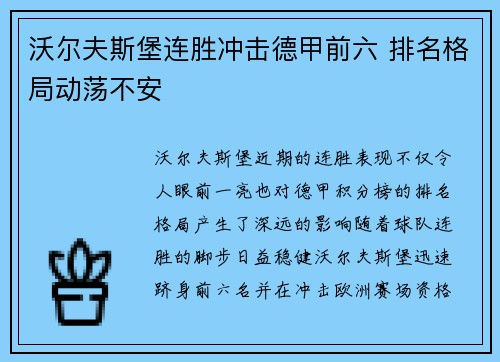 沃尔夫斯堡连胜冲击德甲前六 排名格局动荡不安

沃尔夫斯堡近期的连胜表现不仅令人眼前一亮也对德甲积分榜的排名格局产生了深远的影响随着球队连胜的脚步日益稳健沃尔夫斯堡迅速跻身前六名并在冲击欧洲赛场资格